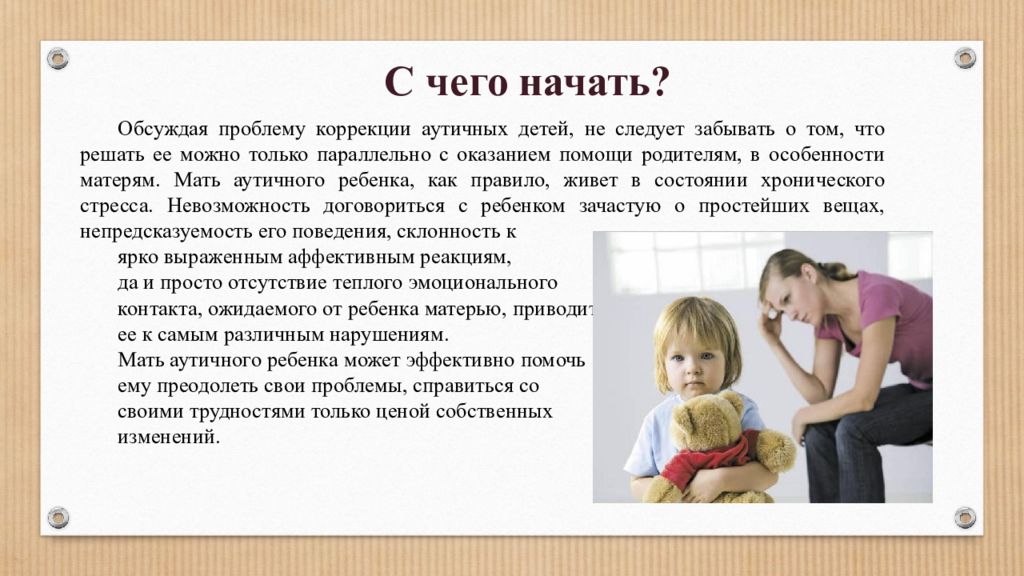 С чего начать?

Обсуждая проблему коррекции аутичных детей, не следует забывать о том, что решать ее можно только параллельно с оказанием помощи родителям, в особенности матерям. Мать аутичного ребенка, как правило, живет в состоянии хронического стресса. Невозможность договориться с ребенком зачастую о простейших вещах, непредсказуемость его поведения, склонность к ярко выраженным аффективным реакциям, да и просто отсутствие теплого эмоционального контакта, ожидаемого от ребенка матерью, приводит ее к самым различным нарушениям.

Мать аутичного ребенка может эффективно помочь ему преодолеть свои проблемы, справиться со своими трудностями только ценой собственных изменений.